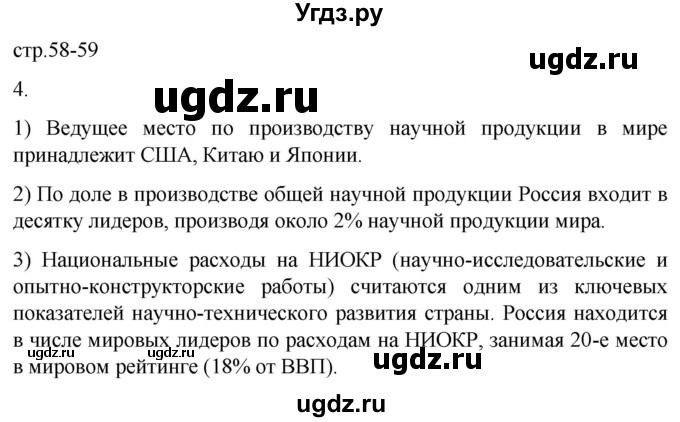 Угдз.ру

стр.58-59

ugdz.ru

4.

ugdz.ru

1) Ведущее место по производству научной продукции в мире принадлежит США, Китаю и Японии.

2) По доле в производстве общей научной продукции Россия входит в десятку лидеров, производя около 2% научной продукции мира.

3) Национальные расходы на НИОКР (научно-исследовательские и опытно-конструкторские работы) считаются одним из ключевых показателей научно-технического развития страны. Россия находится в числе мировых лидеров по расходам на НИОКР, занимая 20-е место в мировом рейтинге (18% от ВВП).

ugdz.ru ugdz.ru

ugdz.ru

ugdz.ru